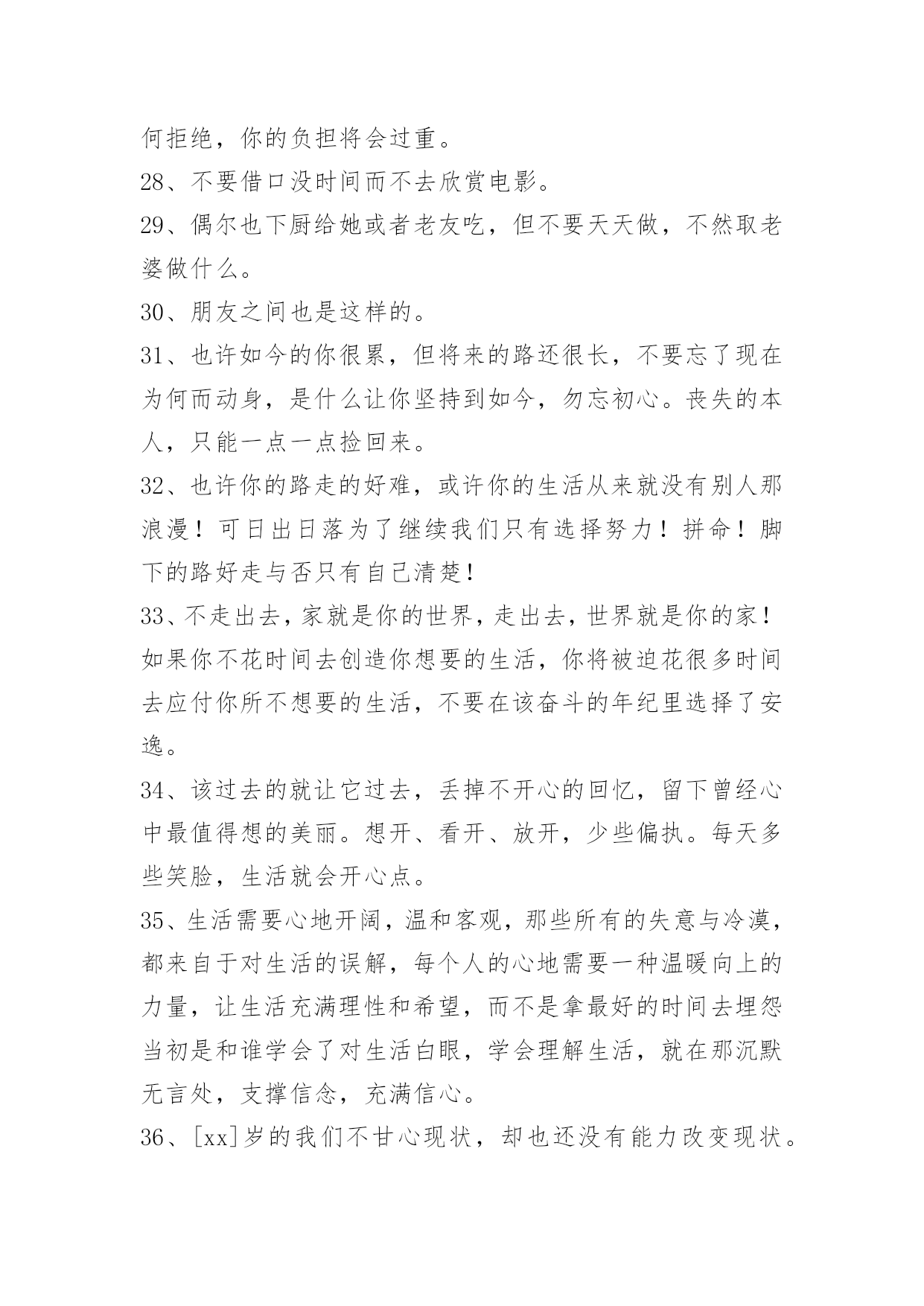 何拒绝，你的负担将会过重。

28、不要借口没时间而不去欣赏电影。

29、偶尔也下厨给她或者老友吃，但不要天天做，不然取老婆做什么。

30、朋友之间也是这样的。

31、也许如今的你很累，但将来的路还很长，不要忘了现在为何而动身，是什么让你坚持到如今，勿忘初心。丧失的本人，只能一点一点捡回来。

32、也许你的路走的好难，或许你的生活从来就没有别人那浪漫！可日出日落为了继续我们只有选择努力！拼命！脚下的路好走与否只有自己清楚！

33、不走出去，家就是你的世界，走出去，世界就是你的家！如果你不花时间去创造你想要的生活，你将被迫花很多时间去应付你所不想要的生活，不要在该奋斗的年纪里选择了安逸。

34、该过去的就让它过去，丢掉不开心的回忆，留下曾经心中最值得想的美丽。想开、看开、放开，少些偏执。每天多些笑脸，生活就会开心点。

35、生活需要心地开阔，温和客观，那些所有的失意与冷漠，都来自于对生活的误解，每个人的心地需要一种温暖向上的力量，让生活充满理性和希望，而不是拿最好的时间去埋怨当初是和谁学会了对生活白眼，学会理解生活，就在那沉默无言处，支撑信念，充满信心。

36、[xx]岁的我们不甘心现状，却也还没有能力改变现状。